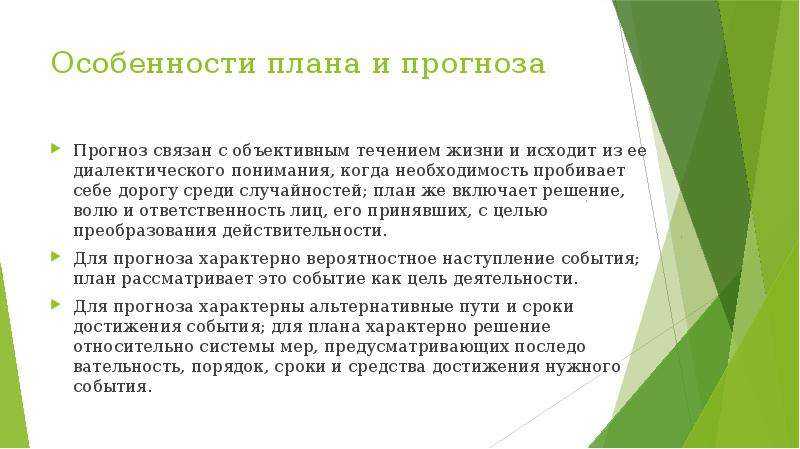 Особенности плана и прогноза

Прогноз связан с объективным течением жизни и исходит из ее диалектического понимания, когда необходимость пробивает себе дорогу среди случайностей; план же включает решение, волю и ответственность лиц, его принявших, с целью преобразования действительности.

Для прогноза характерно вероятностное наступление события; план рассматривает это событие как цель деятельности.

Для прогноза характерны альтернативные пути и сроки достижения события; для плана характерно решение относительно системы мер, предусматривающих последо вательность, порядок, сроки и средства достижения нужного события.